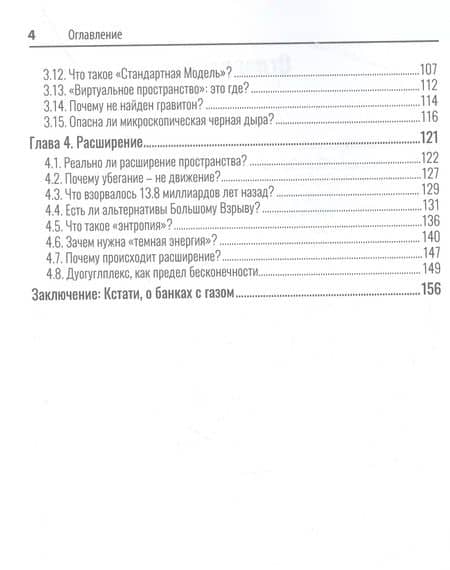 4 Оглавление

3.12. Что такое «Стандартная Модель»? 107
3.13. «Виртуальное пространство»: это где? 112
3.14. Почему не найден гравитон? 114
3.15. Опасна ли микроскопическая черная дыра? 116

Глава 4. Расширение 121
4.1. Реально ли расширение пространства? 122
4.2. Почему убегание – не движение? 127
4.3. Что взорвалось 13.8 миллиардов лет назад? 129
4.4. Есть ли альтернативы Большому Взрыву? 131
4.5. Что такое «энтропия»? 136
4.6. Зачем нужна «темная энергия»? 140
4.7. Почему происходит расширение? 147
4.8. Дуогуглплекс, как предел бесконечности 149

Заключение: Кстати, о банках с газом 156